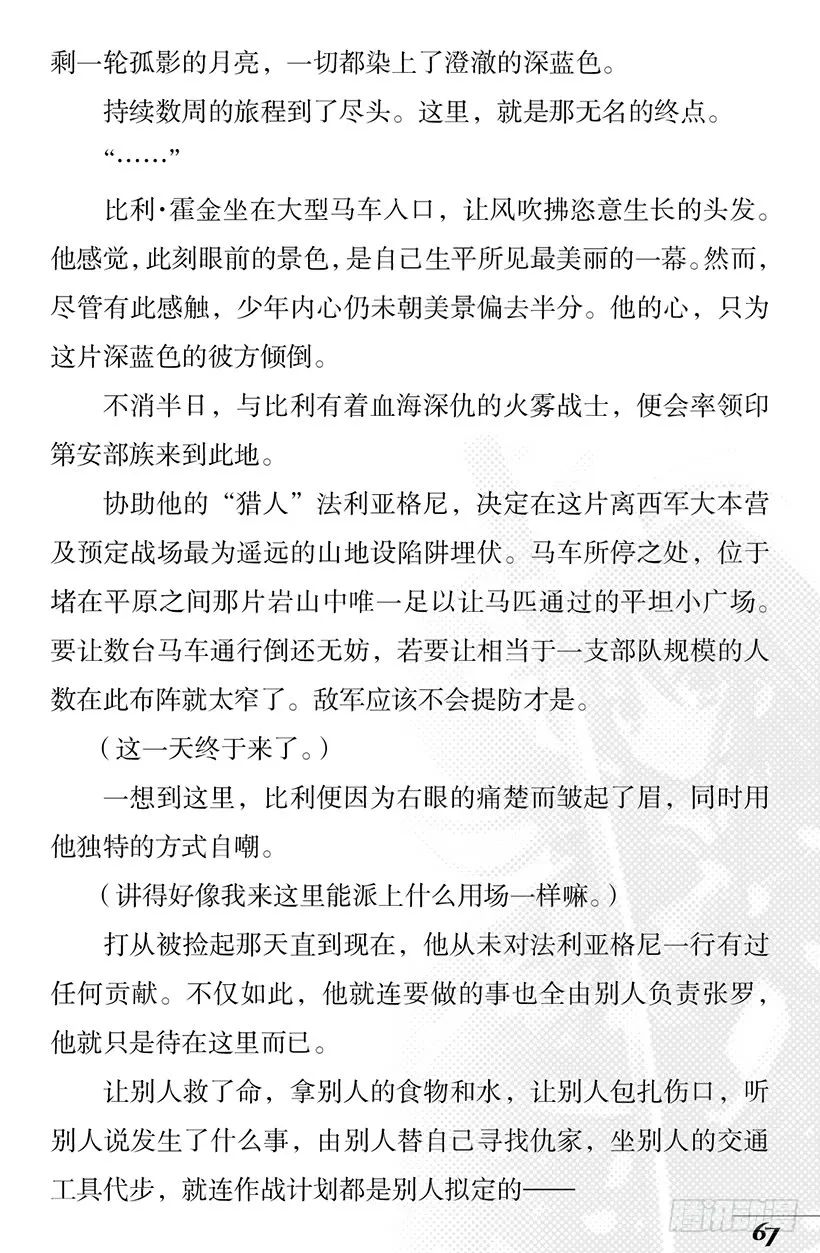 剩一轮孤影的月亮，一切都染上了澄澈的深蓝色。

持续数周的旅程到了尽头。这里，就是那无名的终点。

“……”

比利·霍金坐在大型马车入口，让风吹拂恣意生长的头发。他感觉，此刻眼前的景色，是自己生平所见最美丽的一幕。然而，尽管有此感触，少年内心仍未朝美景偏去半分。他的心，只为这片深蓝色的彼方倾倒。

不消半日，与比利有着血海深仇的火雾战士，便会率领印第安部族来到此地。

协助他的“猎人”法利亚格尼，决定在这片离西军大本营及预定战场最为遥远的山地设陷阱埋伏。马车所停之处，位于堵在平原之间那片岩山中唯一足以让马匹通过的平坦小广场。要让数台马车通行倒还无妨，若要让相当于一支部队规模的人数在此布阵就太窄了。敌军应该不会提防才是。

（这一天终于来了。）

一想到这里，比利便因为右眼的痛楚而皱起了眉，同时用他独特的方式自嘲。

（讲得好像我来这里能派上什么用场一样嘛。）

打从被捡起那天直到现在，他从未对法利亚格尼一行有过任何贡献。不仅如此，他就连要做的事也全由别人负责张罗，他就只是待在这里而已。

让别人救了命，拿别人的食物和水，让别人包扎伤口，听别人说发生了什么事，由别人替自己寻找仇家，坐别人的交通工具代步，就连作战计划都是别人拟定的——

腾讯动漫

67